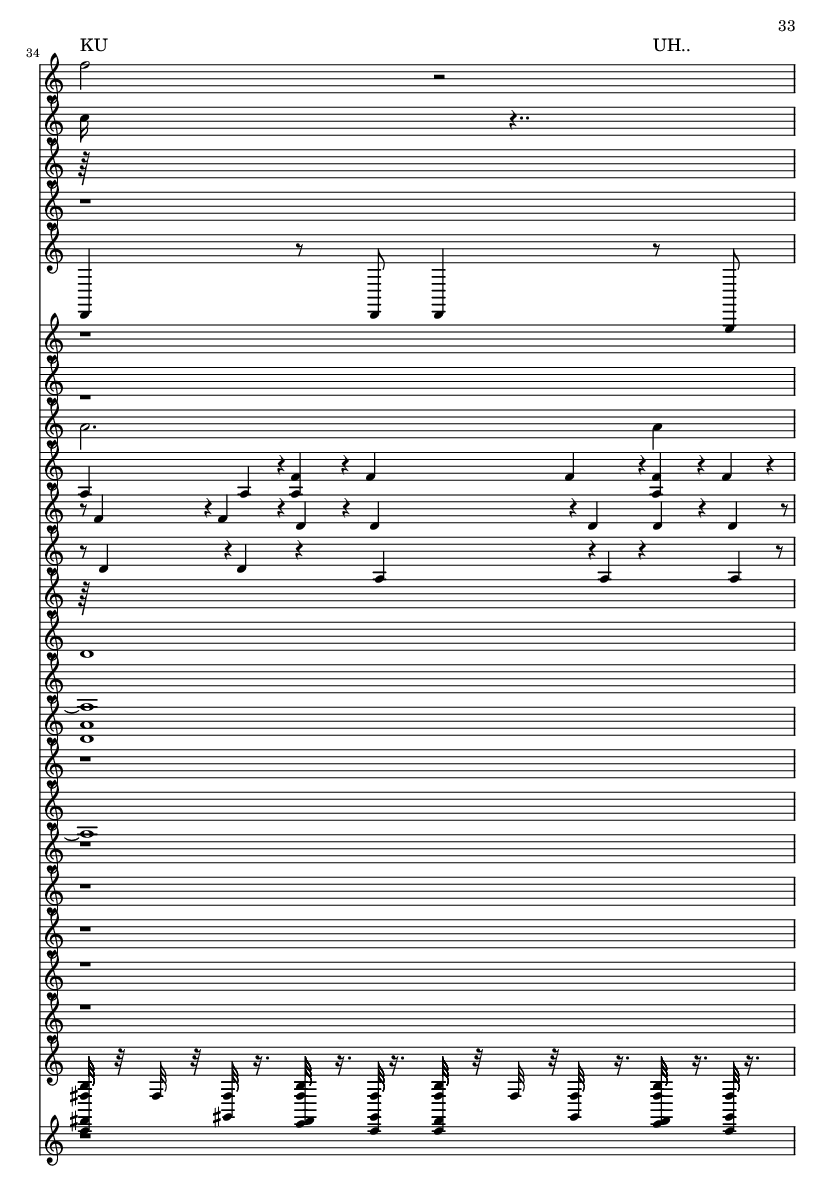 33

34

KU

UH..